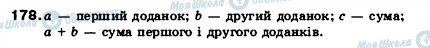 178. $a$ — перший доданок; $b$ — другий доданок; $c$ — сума; $a + b$ — сума першого і другого доданків.

Моя Школа

Моя Школа

Моя Школа